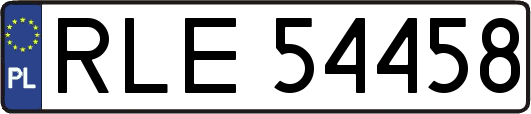 PL
RLE 54458